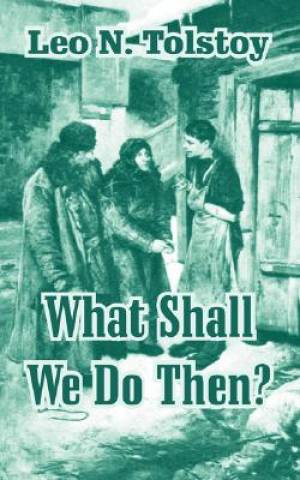 Leo N. Tolstoy

What Shall We Do Then?